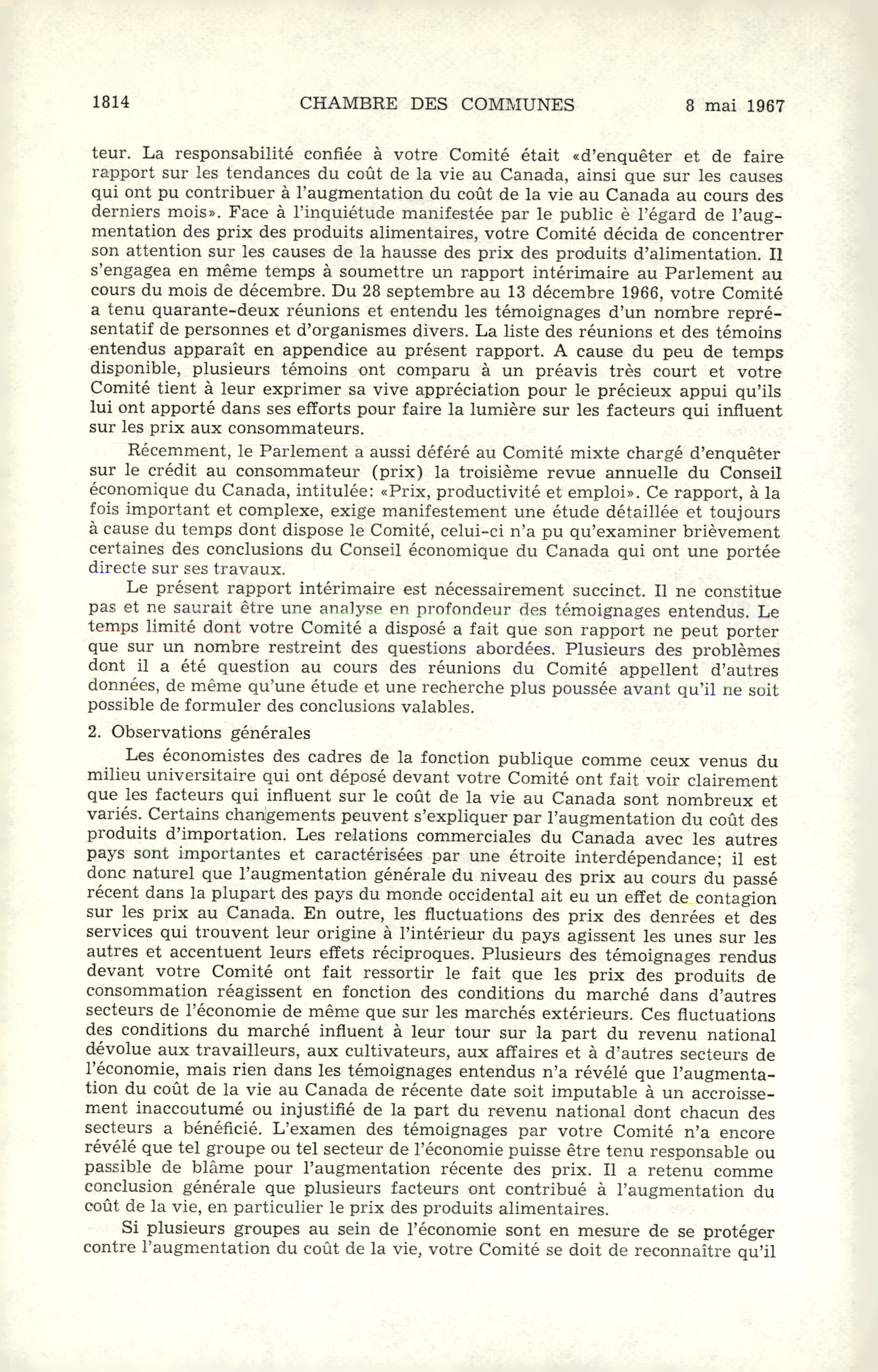 1814 CHAMBRE DES COMMUNES 8 mai 1967

teur. La responsabilité confiée à votre Comité était «d'enquêter et de faire rapport sur les tendances du coût de la vie au Canada, ainsi que sur les causes qui ont pu contribuer à l'augmentation du coût de la vie au Canada au cours des derniers mois». Face à l'inquiétude manifestée par le public è l'égard de l'augmentation des prix des produits alimentaires, votre Comité décida de concentrer son attention sur les causes de la hausse des prix des produits d'alimentation. Il s'engagea en même temps à soumettre un rapport intérimaire au Parlement au cours du mois de décembre. Du 28 septembre au 13 décembre 1966, votre Comité a tenu quarante-deux réunions et entendu les témoignages d'un nombre représentatif de personnes et d'organismes divers. La liste des réunions et des témoins entendus apparaît en appendice au présent rapport. A cause du peu de temps disponible, plusieurs témoins ont comparu à un préavis très court et votre Comité tient à leur exprimer sa vive appréciation pour le précieux appui qu'ils lui ont apporté dans ses efforts pour faire la lumière sur les facteurs qui influent sur les prix aux consommateurs.

Récemment, le Parlement a aussi déféré au Comité mixte chargé d'enquêter sur le crédit au consommateur (prix) la troisième revue annuelle du Conseil économique du Canada, intitulée: «Prix, productivité et emploi». Ce rapport, à la fois important et complexe, exige manifestement une étude détaillée et toujours à cause du temps dont dispose le Comité, celui-ci n'a pu qu'examiner brièvement certaines des conclusions du Conseil économique du Canada qui ont une portée directe sur ses travaux.

Le présent rapport intérimaire est nécessairement succinct. Il ne constitue pas et ne saurait être une analyse en profondeur des témoignages entendus. Le temps limité dont votre Comité a disposé a fait que son rapport ne peut porter que sur un nombre restreint des questions abordées. Plusieurs des problèmes dont il a été question au cours des réunions du Comité appellent d'autres données, de même qu'une étude et une recherche plus poussée avant qu'il ne soit possible de formuler des conclusions valables.

2. Observations générales

Les économistes des cadres de la fonction publique comme ceux venus du milieu universitaire qui ont déposé devant votre Comité ont fait voir clairement que les facteurs qui influent sur le coût de la vie au Canada sont nombreux et variés. Certains changements peuvent s'expliquer par l'augmentation du coût des produits d'importation. Les relations commerciales du Canada avec les autres pays sont importantes et caractérisées par une étroite interdépendance; il est donc naturel que l'augmentation générale du niveau des prix au cours du passé récent dans la plupart des pays du monde occidental ait eu un effet de contagion sur les prix au Canada. En outre, les fluctuations des prix des denrées et des services qui trouvent leur origine à l'intérieur du pays agissent les unes sur les autres et accentuent leurs effets réciproques. Plusieurs des témoignages rendus devant votre Comité ont fait ressortir le fait que les prix des produits de consommation réagissent en fonction des conditions du marché dans d'autres secteurs de l'économie de même que sur les marchés extérieurs. Ces fluctuations des conditions du marché influent à leur tour sur la part du revenu national dévolue aux travailleurs, aux cultivateurs, aux affaires et à d'autres secteurs de l'économie, mais rien dans les témoignages entendus n'a révélé que l'augmentation du coût de la vie au Canada de récente date soit imputable à un accroissement inaccoutumé ou injustifié de la part du revenu national dont chacun des secteurs a bénéficié. L'examen des témoignages par votre Comité n'a encore révélé que tel groupe ou tel secteur de l'économie puisse être tenu responsable ou passible de blâme pour l'augmentation récente des prix. Il a retenu comme conclusion générale que plusieurs facteurs ont contribué à l'augmentation du coût de la vie, en particulier le prix des produits alimentaires.

Si plusieurs groupes au sein de l'économie sont en mesure de se protéger contre l'augmentation du coût de la vie, votre Comité se doit de reconnaître qu'il